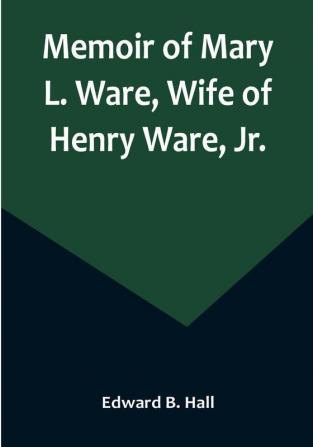 Memoir of Mary L. Ware, Wife of Henry Ware, Jr.

Edward B. Hall